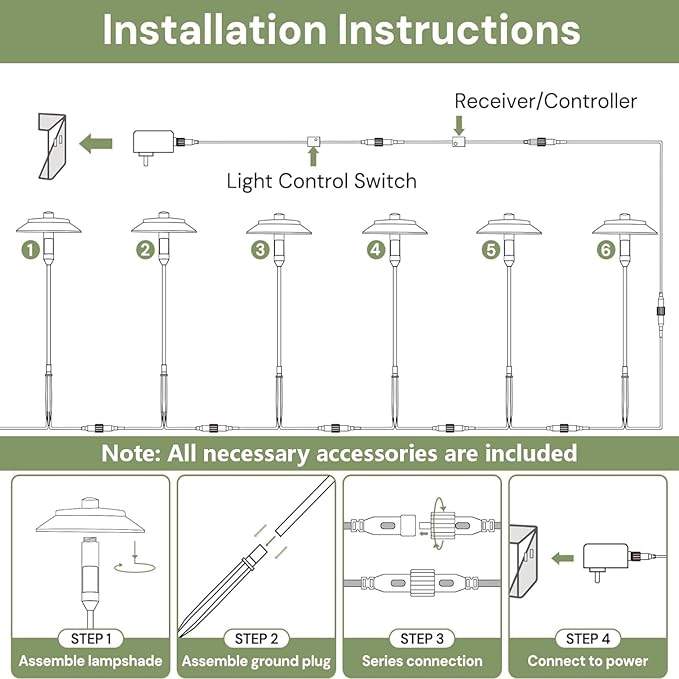 Installation Instructions

Receiver/Controller

Light Control Switch

1 2 3 4 5 6

Note: All necessary accessories are included

STEP 1
Assemble lampshade

STEP 2
Assemble ground plug

STEP 3
Series connection

STEP 4
Connect to power